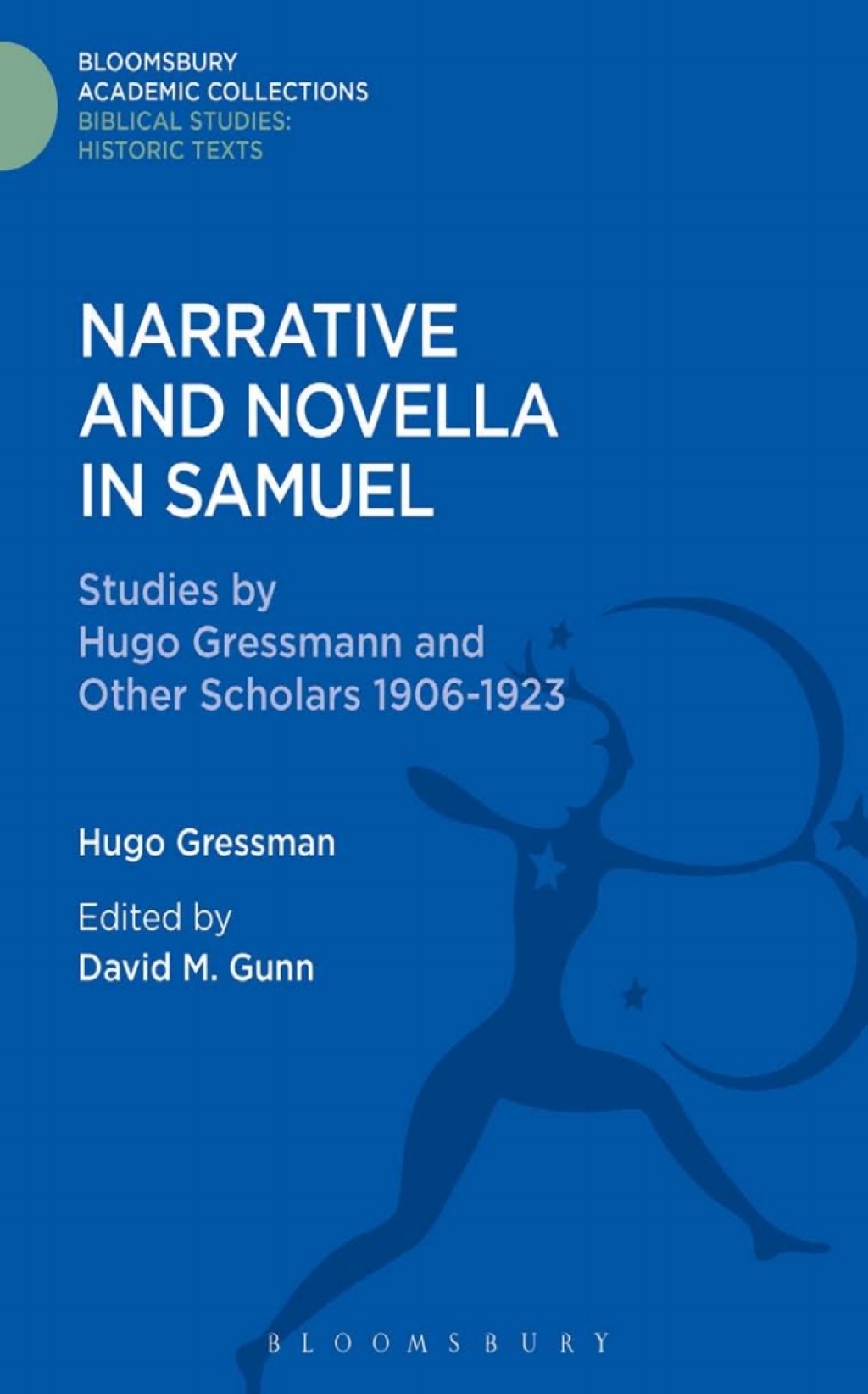 BLOOMSBURY
ACADEMIC COLLECTIONS
BIBLICAL STUDIES:
HISTORIC TEXTS

NARRATIVE AND NOVELLA IN SAMUEL

Studies by Hugo Gressmann and Other Scholars 1906-1923

Hugo Gressman

Edited by
David M. Gunn

BLOOMSBURY